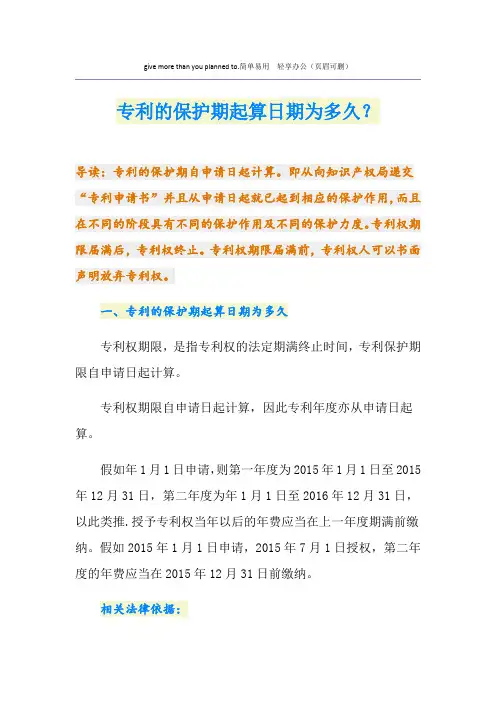 give more than you planned to.简单易用　轻享办公（页眉可删）

专利的保护期起算日期为多久？

导读：专利的保护期自申请日起计算。即从向知识产权局递交“专利申请书”并且从申请日起就已起到相应的保护作用，而且在不同的阶段具有不同的保护作用及不同的保护力度。专利权期限届满后，专利权终止。专利权期限届满前，专利权人可以书面声明放弃专利权。

一、专利的保护期起算日期为多久

专利权期限，是指专利权的法定期满终止时间，专利保护期限自申请日起计算。

专利权期限自申请日起计算，因此专利年度亦从申请日起算。

假如年1月1日申请，则第一年度为2015年1月1日至2015年12月31日，第二年度为年1月1日至2016年12月31日，以此类推.授予专利权当年以后的年费应当在上一年度期满前缴纳。假如2015年1月1日申请，2015年7月1日授权，第二年度的年费应当在2015年12月31日前缴纳。

相关法律依据：